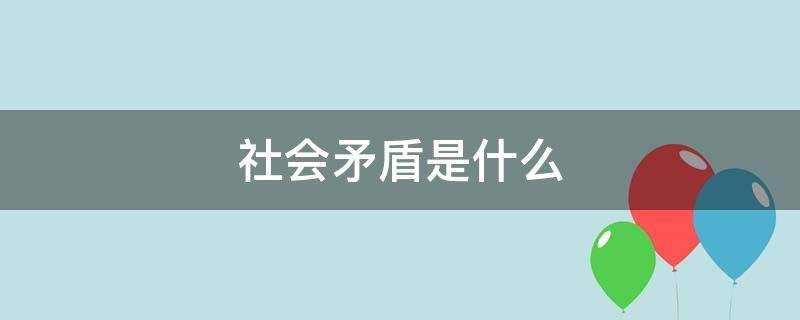 社会矛盾是什么